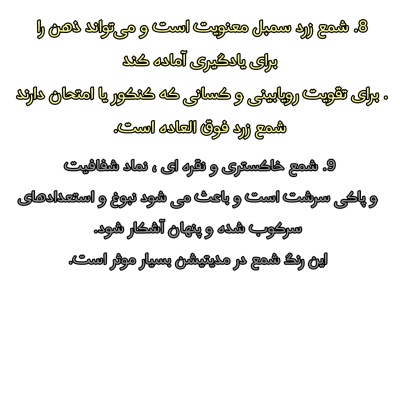 8. شمع زرد سمبل معنویت است و می‌تواند ذهن را برای یادگیری آماده کند
. برای تقویت رویابینی و کسانی که کنکور یا امتحان دارند شمع زرد فوق العاده است.

9. شمع خاکستری و نقره ای ، نماد شفافیت و پاکی سرشت است و باعث می شود نبوغ و استعدادهای سرکوب شده و پنهان آشکار شود.
این رنگ شمع در مدیتیشن بسیار موثر است.